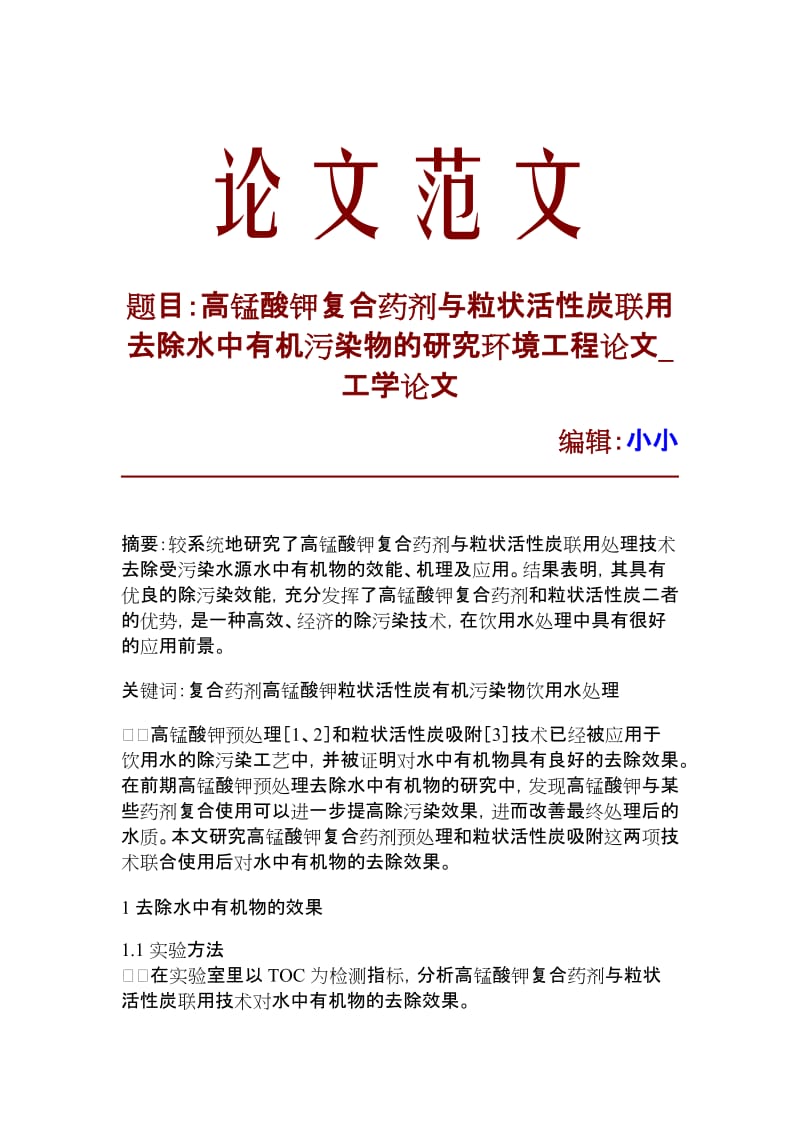 论文范文

题目:高锰酸钾复合药剂与粒状活性炭联用去除水中有机污染物的研究环境工程论文_工学论文

编辑:小小

摘要:较系统地研究了高锰酸钾复合药剂与粒状活性炭联用处理技术去除受污染水源水中有机物的效能、机理及应用。结果表明,其具有优良的除污染效能,充分发挥了高锰酸钾复合药剂和粒状活性炭二者的优势,是一种高效、经济的除污染技术,在饮用水处理中具有很好的应用前景。

关键词:复合药剂高锰酸钾粒状活性炭有机污染物饮用水处理

□□高锰酸钾预处理[1、2]和粒状活性炭吸附[3]技术已经被应用于饮用水的除污染工艺中,并被证明对水中有机物具有良好的去除效果。在前期高锰酸钾预处理去除水中有机物的研究中,发现高锰酸钾与某些药剂复合使用可以进一步提高除污染效果,进而改善最终处理后的水质。本文研究高锰酸钾复合药剂预处理和粒状活性炭吸附这两项技术联合使用后对水中有机物的去除效果。

1 去除水中有机物的效果

1.1 实验方法
□□在实验室里以 TOC 为检测指标,分析高锰酸钾复合药剂与粒状活性炭联用技术对水中有机物的去除效果。